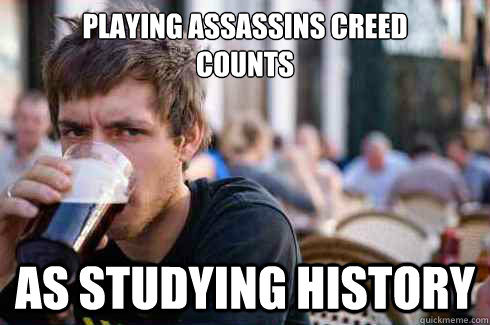 PLAYING ASSASSINS CREED COUNTS

AS STUDYING HISTORY

quickmeme.com